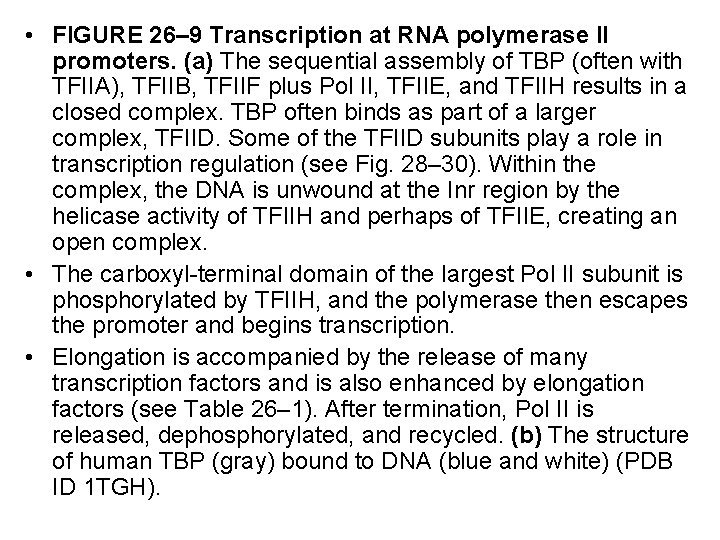 • FIGURE 26–9 Transcription at RNA polymerase II promoters. (a) The sequential assembly of TBP (often with TFIIA), TFIIB, TFIIF plus Pol II, TFIIE, and TFIIH results in a closed complex. TBP often binds as part of a larger complex, TFIID. Some of the TFIID subunits play a role in transcription regulation (see Fig. 28–30). Within the complex, the DNA is unwound at the Inr region by the helicase activity of TFIIH and perhaps of TFIIE, creating an open complex.

• The carboxyl-terminal domain of the largest Pol II subunit is phosphorylated by TFIIH, and the polymerase then escapes the promoter and begins transcription.

• Elongation is accompanied by the release of many transcription factors and is also enhanced by elongation factors (see Table 26–1). After termination, Pol II is released, dephosphorylated, and recycled. (b) The structure of human TBP (gray) bound to DNA (blue and white) (PDB ID 1TGH).